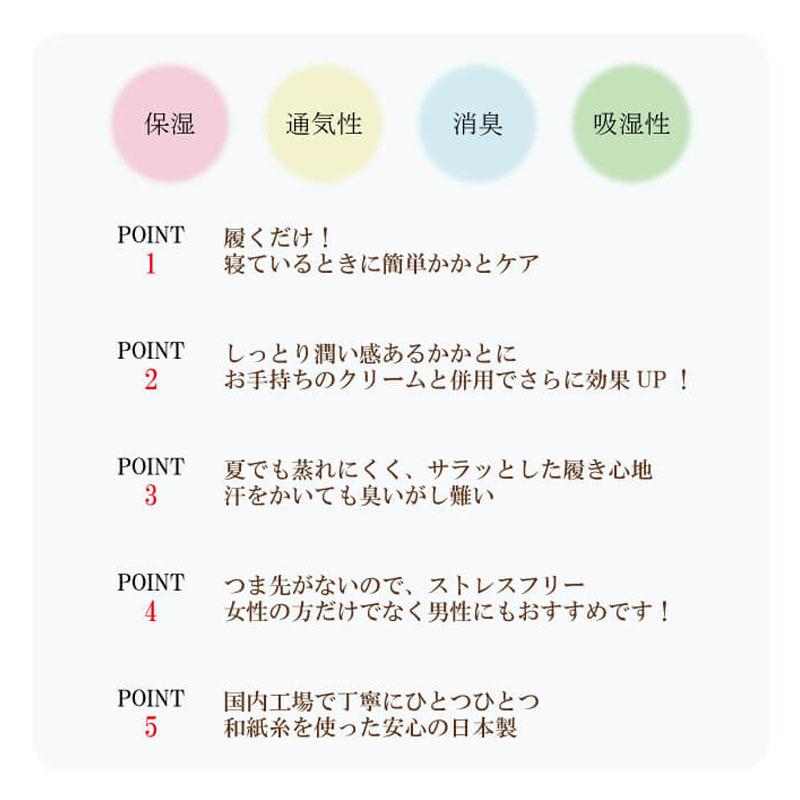 保湿

通気性

消臭

吸湿性

POINT 1
履くだけ！
寝ているときに簡単かかとケア

POINT 2
しっとり潤い感あるかかとに
お手持ちのクリームと併用でさらに効果 UP ！

POINT 3
夏でも蒸れにくく、サラッとした履き心地
汗をかいても臭いがし難い

POINT 4
つま先がないので、ストレスフリー
女性の方だけでなく男性にもおすすめです！

POINT 5
国内工場で丁寧にひとつひとつ
和紙糸を使った安心の日本製